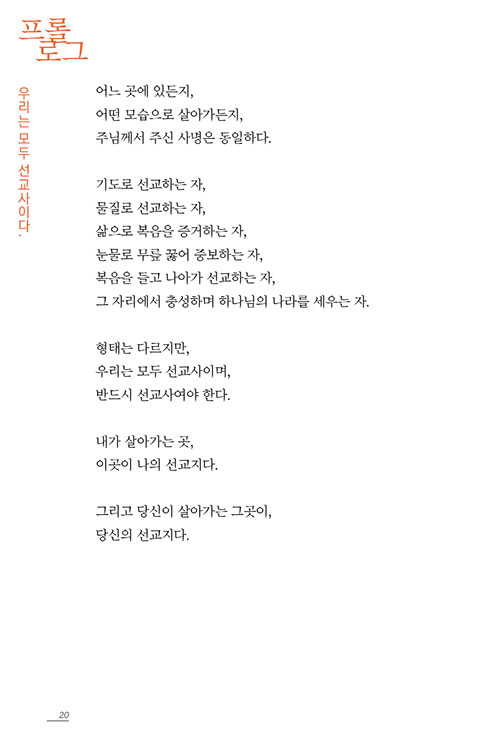 프롤로그

우리는 모두 선교사이다.

어느 곳에 있든지,
어떤 모습으로 살아가든지,
주님께서 주신 사명은 동일하다.

기도로 선교하는 자,
물질로 선교하는 자,
삶으로 복음을 증거하는 자,
눈물로 무릎 꿇어 중보하는 자,
복음을 들고 나아가 선교하는 자,
그 자리에서 충성하며 하나님의 나라를 세우는 자.

형태는 다르지만,
우리는 모두 선교사이며,
반드시 선교사여야 한다.

내가 살아가는 곳,
이곳이 나의 선교지다.

그리고 당신이 살아가는 그곳이,
당신의 선교지다.

20